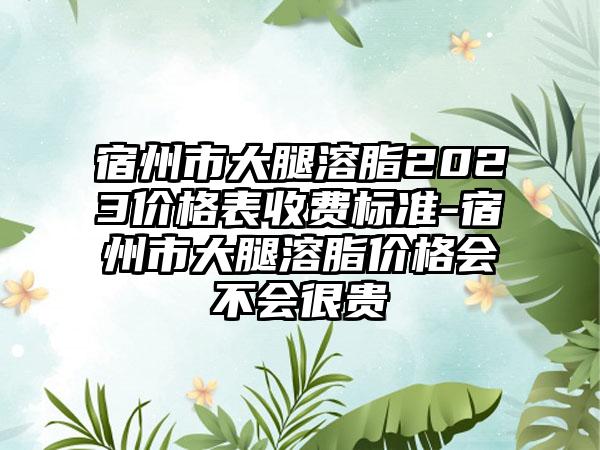 宿州市大腿溶脂2023价格表收费标准-宿州市大腿溶脂价格会不会很贵